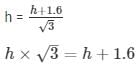 h = $\frac{h+1.6}{\sqrt{3}}$

$h \times \sqrt{3} = h + 1.6$